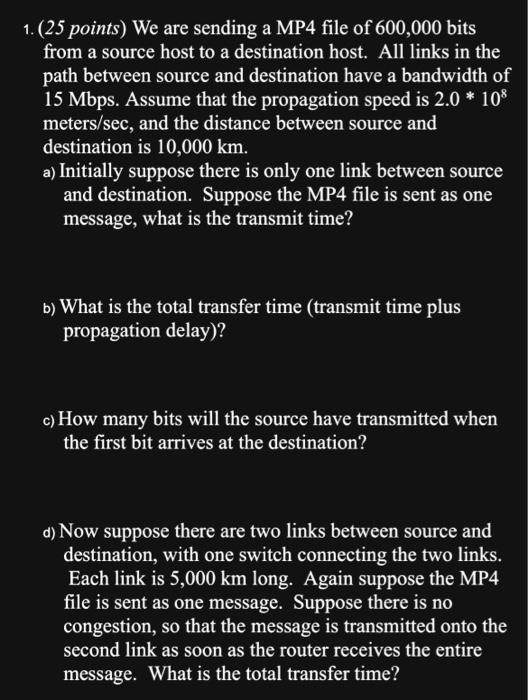 1. (25 points) We are sending a MP4 file of 600,000 bits from a source host to a destination host. All links in the path between source and destination have a bandwidth of 15 Mbps. Assume that the propagation speed is $2.0 * 10^8$ meters/sec, and the distance between source and destination is 10,000 km.

a) Initially suppose there is only one link between source and destination. Suppose the MP4 file is sent as one message, what is the transmit time?

b) What is the total transfer time (transmit time plus propagation delay)?

c) How many bits will the source have transmitted when the first bit arrives at the destination?

d) Now suppose there are two links between source and destination, with one switch connecting the two links. Each link is 5,000 km long. Again suppose the MP4 file is sent as one message. Suppose there is no congestion, so that the message is transmitted onto the second link as soon as the router receives the entire message. What is the total transfer time?